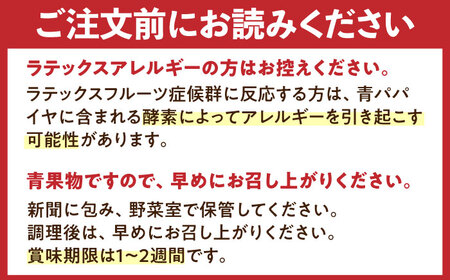 ご注文前にお読みください

ラテックスアレルギーの方はお控えください。

ラテックスフルーツ症候群に反応する方は、青パパイヤに含まれる酵素によってアレルギーを引き起こす可能性があります。

青果物ですので、早めにお召し上がりください。

新聞に包み、野菜室で保管してください。
調理後は、早めにお召し上がりください。
賞味期限は1~2週間です。